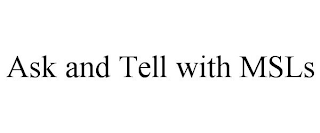 Ask and Tell with MSLs